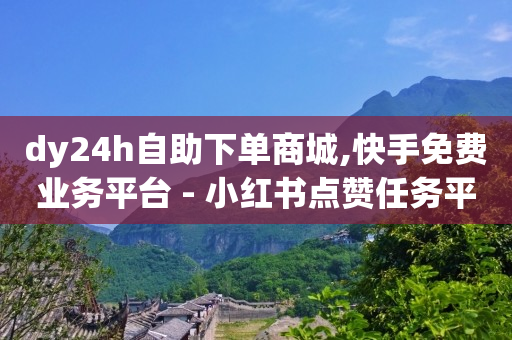 dy24h自助下单商城,快手免费业务平台 - 小红书点赞任务平